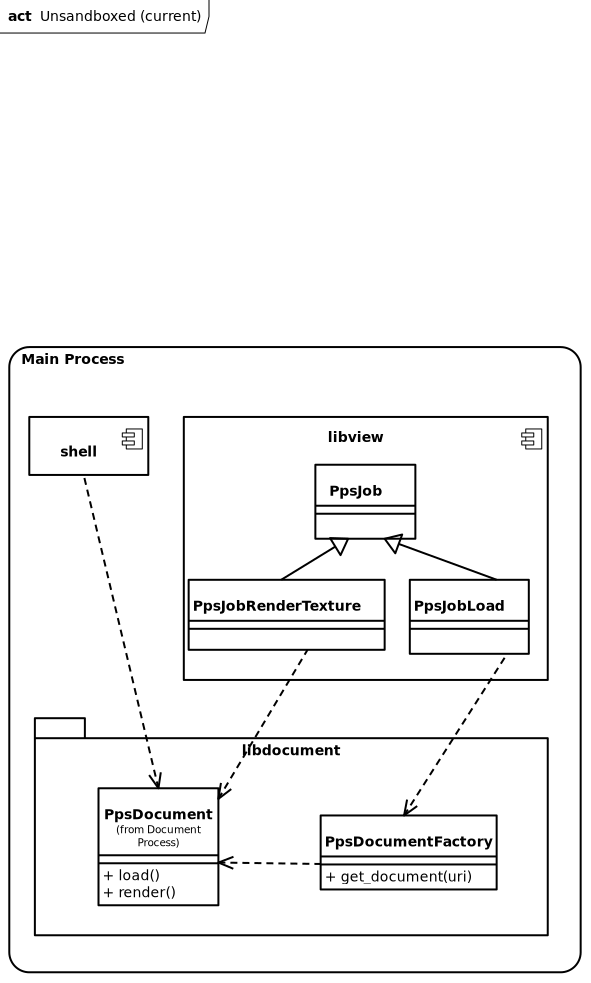 act Unsandboxed (current)

Main Process

shell

libview

PpsJob

PpsJobRenderTexture

PpsJobLoad

libdocument

PpsDocument
(from Document Process)

+ load()
+ render()

PpsDocumentFactory

+ get_document(uri)